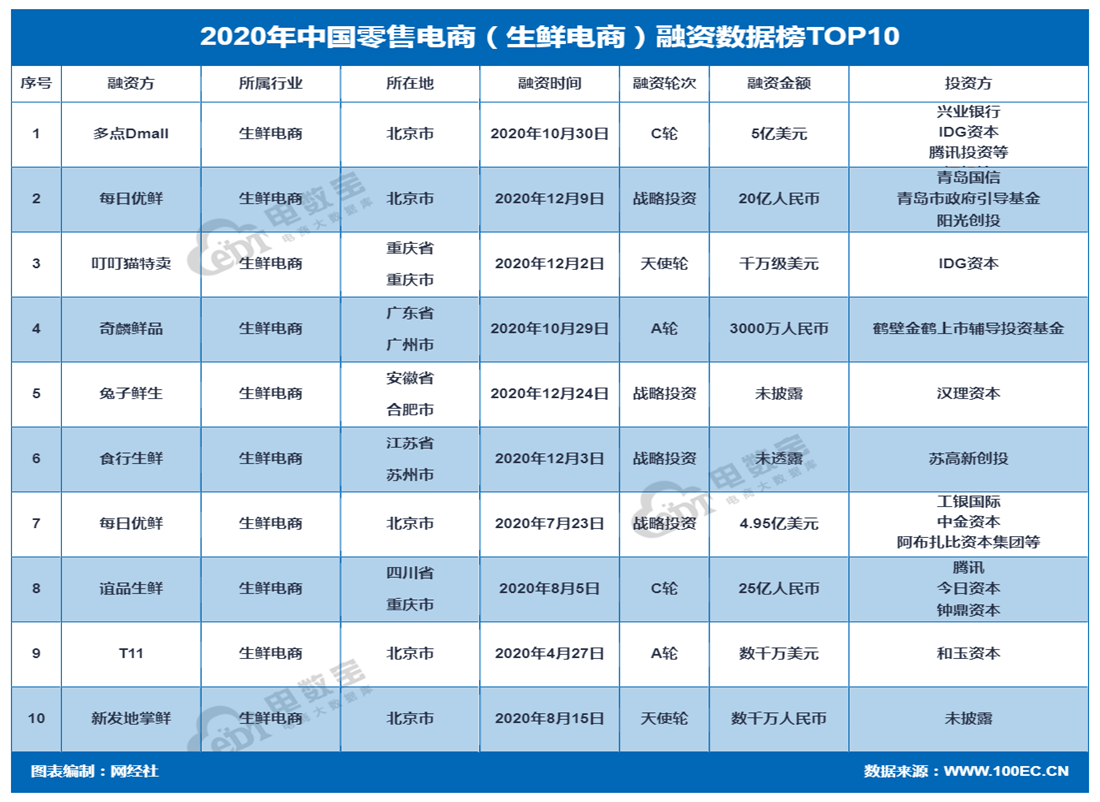 2020年中国零售电商（生鲜电商）融资数据榜TOP10

| 序号 | 融资方 | 所属行业 | 所在地 | 融资时间 | 融资轮次 | 融资金额 | 投资方 |
|---|---|---|---|---|---|---|---|
| 1 | 多点Dmall | 生鲜电商 | 北京市 | 2020年10月30日 | C轮 | 5亿美元 | 兴业银行 IDG资本 腾讯投资等 |
| 2 | 每日优鲜 | 生鲜电商 | 北京市 | 2020年12月9日 | 战略投资 | 20亿人民币 | 青岛国信 青岛市政府引导基金 阳光创投 |
| 3 | 叮叮猫特卖 | 生鲜电商 | 重庆省 重庆市 | 2020年12月2日 | 天使轮 | 千万级美元 | IDG资本 |
| 4 | 奇麟鲜品 | 生鲜电商 | 广东省 广州市 | 2020年10月29日 | A轮 | 3000万人民币 | 鹤壁金鹤上市辅导投资基金 |
| 5 | 兔子鲜生 | 生鲜电商 | 安徽省 合肥市 | 2020年12月24日 | 战略投资 | 未披露 | 汉理资本 |
| 6 | 食行生鲜 | 生鲜电商 | 江苏省 苏州市 | 2020年12月3日 | 战略投资 | 未透露 | 苏高新创投 |
| 7 | 每日优鲜 | 生鲜电商 | 北京市 | 2020年7月23日 | 战略投资 | 4.95亿美元 | 工银国际 中金资本 阿布扎比资本集团等 |
| 8 | 谊品生鲜 | 生鲜电商 | 四川省 重庆市 | 2020年8月5日 | C轮 | 25亿人民币 | 腾讯 今日资本 钟鼎资本 |
| 9 | T11 | 生鲜电商 | 北京市 | 2020年4月27日 | A轮 | 数千万美元 | 和玉资本 |
| 10 | 新发地掌鲜 | 生鲜电商 | 北京市 | 2020年8月15日 | 天使轮 | 数千万人民币 | 未披露 |

图表编制：网经社
数据来源：WWW.100EC.CN

电数宝 电商大数据库